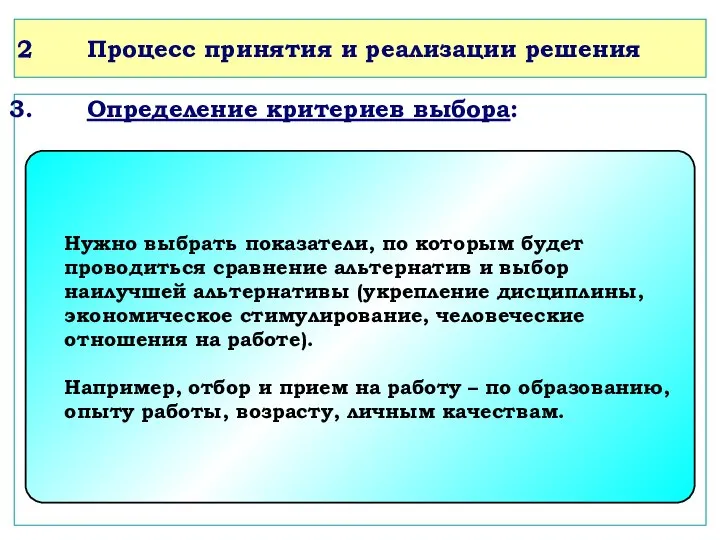 2 Процесс принятия и реализации решения

3. Определение критериев выбора:

Нужно выбрать показатели, по которым будет проводиться сравнение альтернатив и выбор наилучшей альтернативы (укрепление дисциплины, экономическое стимулирование, человеческие отношения на работе).

Например, отбор и прием на работу – по образованию, опыту работы, возрасту, личным качествам.